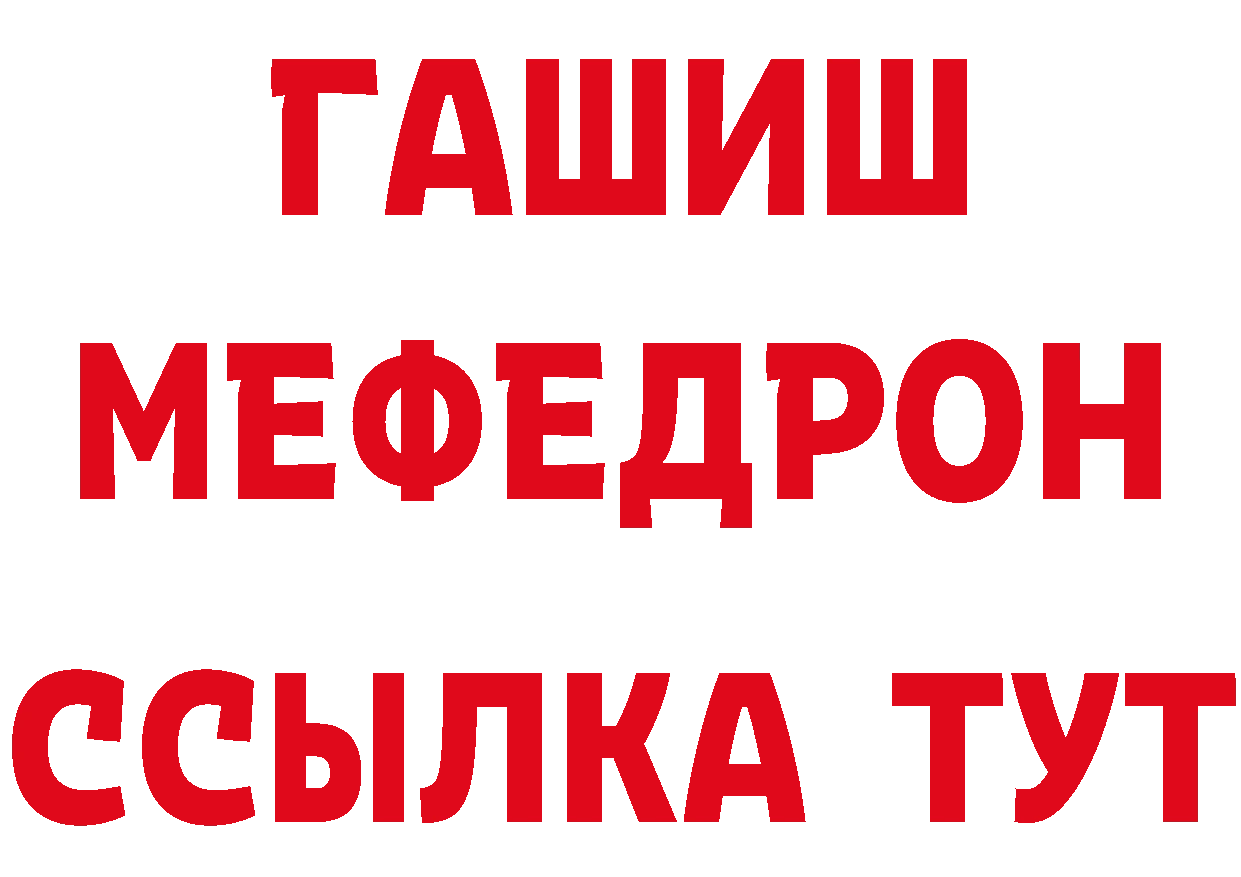 ГАШИШ
МЕФЕДРОН
ССЫЛКА ТУТ